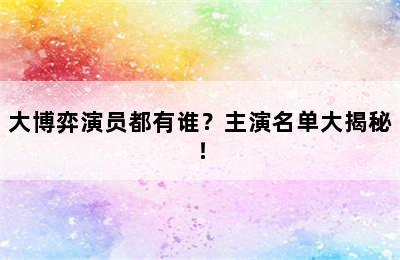 大博弈演员都有谁？主演名单大揭秘！